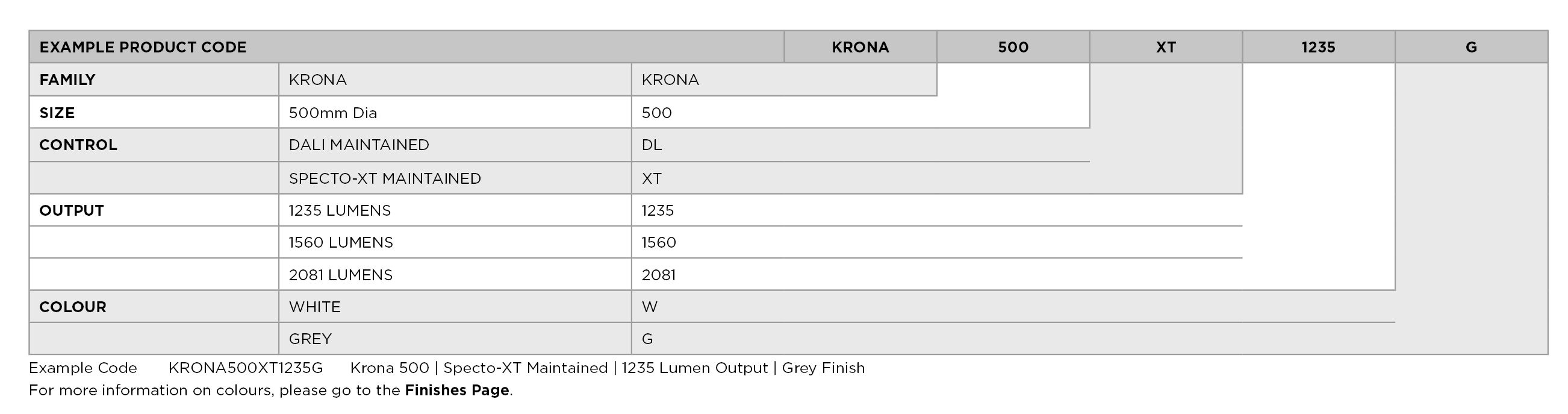 | EXAMPLE PRODUCT CODE | | | KRONA | 500 | XT | 1235 | G |
|---|---|---|---|---|---|---|---|
| FAMILY | KRONA | KRONA | | | | | |
| SIZE | 500mm Dia | 500 | | | | | |
| CONTROL | DALI MAINTAINED | DL | | | | | |
| | SPECTO-XT MAINTAINED | XT | | | | | |
| OUTPUT | 1235 LUMENS | 1235 | | | | | |
| | 1560 LUMENS | 1560 | | | | | |
| | 2081 LUMENS | 2081 | | | | | |
| COLOUR | WHITE | W | | | | | |
| | GREY | G | | | | | |

Example Code KRONA500XT1235G Krona 500 | Specto-XT Maintained | 1235 Lumen Output | Grey Finish

For more information on colours, please go to the Finishes Page.